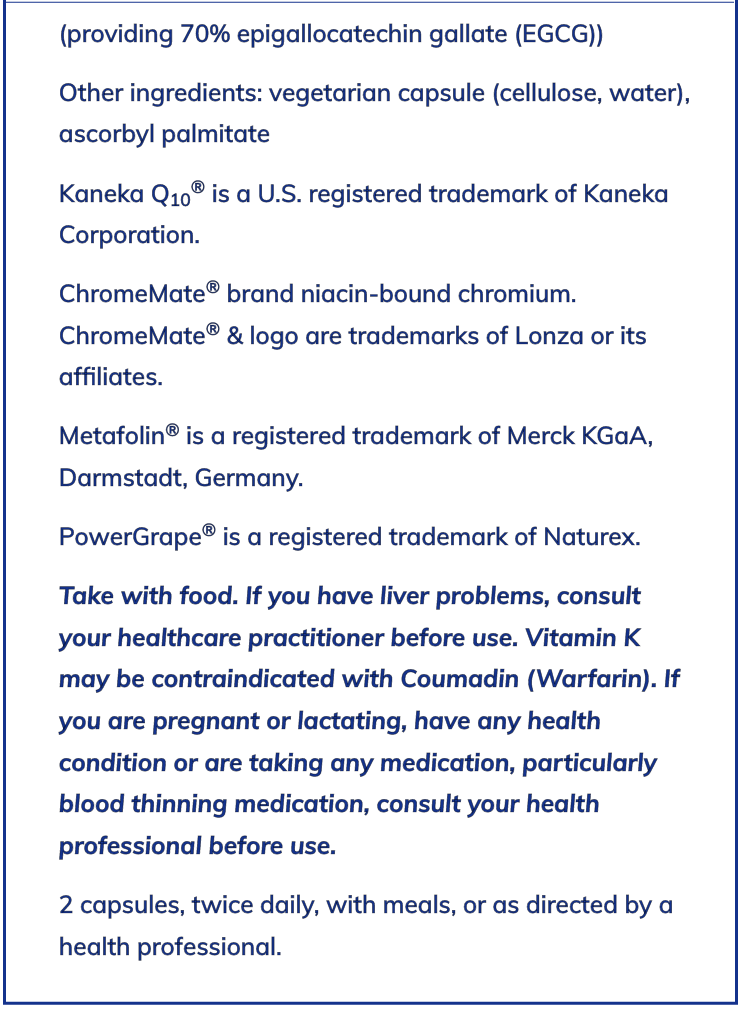 (providing 70% epigallocatechin gallate (EGCG))

Other ingredients: vegetarian capsule (cellulose, water), ascorbyl palmitate

Kaneka $Q_{10}$® is a U.S. registered trademark of Kaneka Corporation.

ChromeMate® brand niacin-bound chromium. ChromeMate® & logo are trademarks of Lonza or its affiliates.

Metafolin® is a registered trademark of Merck KGaA, Darmstadt, Germany.

PowerGrape® is a registered trademark of Naturex.

Take with food. If you have liver problems, consult your healthcare practitioner before use. Vitamin K may be contraindicated with Coumadin (Warfarin). If you are pregnant or lactating, have any health condition or are taking any medication, particularly blood thinning medication, consult your health professional before use.

2 capsules, twice daily, with meals, or as directed by a health professional.